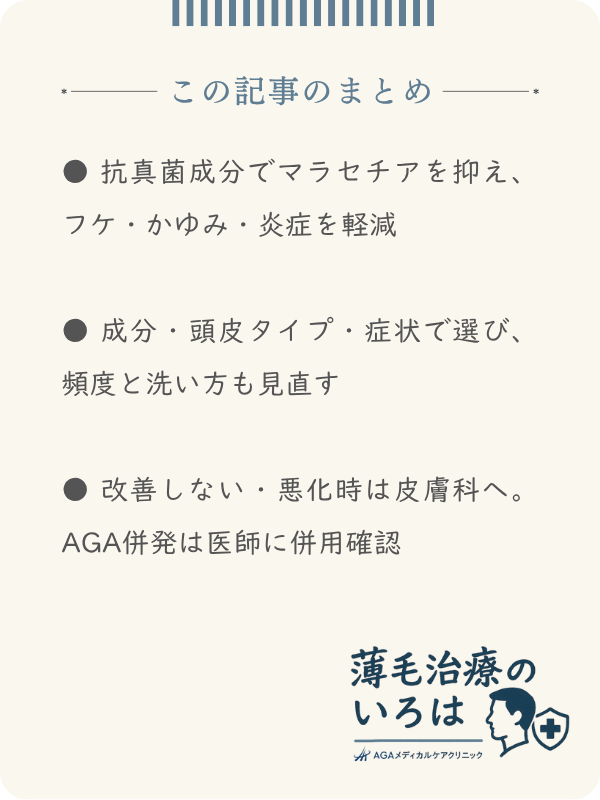 この記事のまとめ

● 抗真菌成分でマラセチアを抑え、フケ・かゆみ・炎症を軽減

● 成分・頭皮タイプ・症状で選び、頻度と洗い方も見直す

● 改善しない・悪化時は皮膚科へ。AGA併発は医師に併用確認

薄毛治療のいろは

AGAメディカルケアクリニック